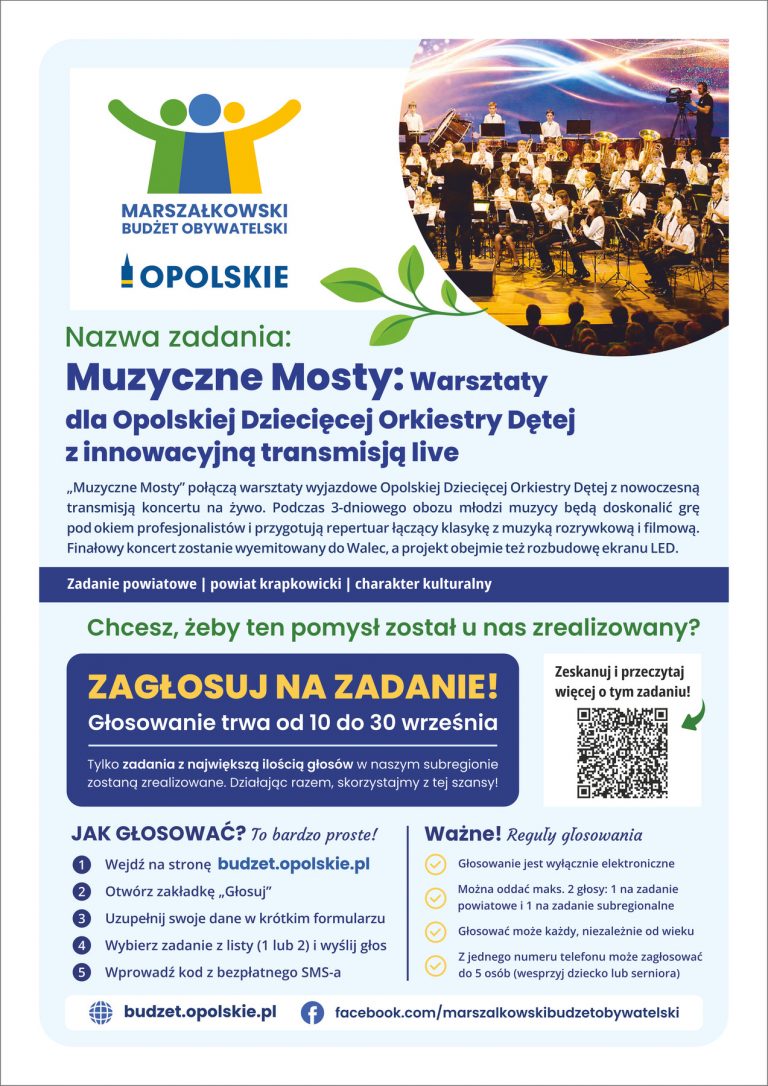 MARSZAŁKOWSKI BUDŻET OBYWATELSKI

OPOLSKIE

Nazwa zadania:

Muzyczne Mosty: Warsztaty dla Opolskiej Dziecięcej Orkiestry Dętej z innowacyjną transmisją live

„Muzyczne Mosty" połączą warsztaty wyjazdowe Opolskiej Dziecięcej Orkiestry Dętej z nowoczesną transmisją koncertu na żywo. Podczas 3-dniowego obozu młodzi muzycy będą doskonalić grę pod okiem profesjonalistów i przygotują repertuar łączący klasykę z muzyką rozrywkową i filmową. Finałowy koncert zostanie wyemitowany do Walec, a projekt obejmie też rozbudowę ekranu LED.

Zadanie powiatowe | powiat krapkowicki | charakter kulturalny

Chcesz, żeby ten pomysł został u nas zrealizowany?

ZAGŁOSUJ NA ZADANIE!

Głosowanie trwa od 10 do 30 września

Tylko zadania z największą ilością głosów w naszym subregionie zostaną zrealizowane. Działając razem, skorzystajmy z tej szansy!

Zeskanuj i przeczytaj więcej o tym zadaniu!

JAK GŁOSOWAĆ? To bardzo proste!

1 Wejdź na stronę budzet.opolskie.pl
2 Otwórz zakładkę „Głosuj"
3 Uzupełnij swoje dane w krótkim formularzu
4 Wybierz zadanie z listy (1 lub 2) i wyślij głos
5 Wprowadź kod z bezpłatnego SMS-a

Ważne! Reguły głosowania

Głosowanie jest wyłącznie elektroniczne

Można oddać maks. 2 głosy: 1 na zadanie powiatowe i 1 na zadanie subregionalne

Głosować może każdy, niezależnie od wieku

Z jednego numeru telefonu może zagłosować do 5 osób (wesprzyj dziecko lub seniora)

budzet.opolskie.pl

facebook.com/marszalkowskibudzetobywatelski